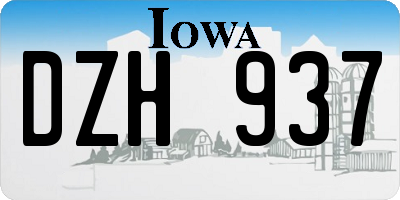 IOWA

DZH 937